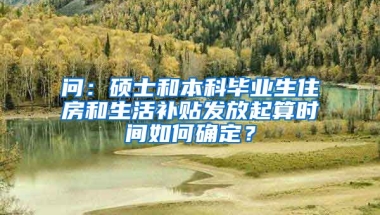 问：硕士和本科毕业生住房和生活补贴发放起算时间如何确定？